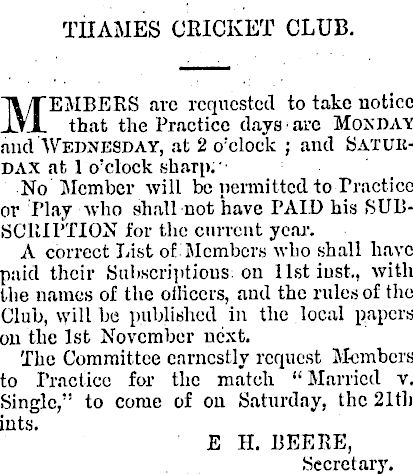 THAMES CRICKET CLUB.

MEMBERS are requested to take notice that the Practice days are MONDAY and WEDNESDAY, at 2 o'clock ; and SATURDAX at 1 o'clock sharp.

No Member will be permitted to Practice or Play who shall not have PAID his SUBSCRIPTION for the current year.

A correct List of Members who shall have paid their Subscriptions on 11st inst., with the names of the officers, and the rules of the Club, will be published in the local papers on the 1st November next.

The Committee earnestly request Members to Practice for the match "Married v. Single," to come of on Saturday, the 21th ints.

E H. BEERE,
Secretary.